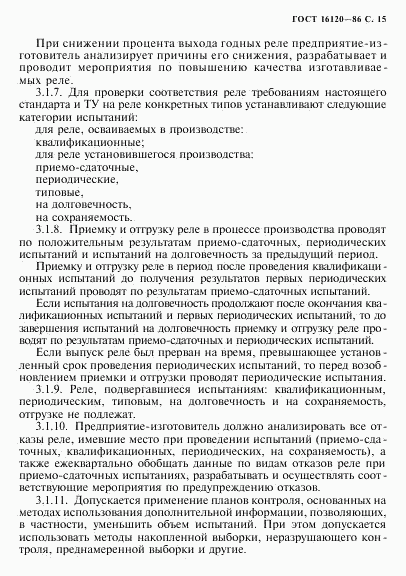 ГОСТ 16120—86 С. 15

При снижении процента выхода годных реле предприятие-изготовитель анализирует причины его снижения, разрабатывает и проводит мероприятия по повышению качества изготавливаемых реле.

3.1.7. Для проверки соответствия реле требованиям настоящего стандарта и ТУ на реле конкретных типов устанавливают следующие категории испытаний:

для реле, осваиваемых в производстве:

квалификационные;

для реле установившегося производства:

приемо-сдаточные,

периодические,

типовые,

на долговечность,

на сохраняемость.

3.1.8. Приемку и отгрузку реле в процессе производства проводят по положительным результатам приемо-сдаточных, периодических испытаний и испытаний на долговечность за предыдущий период.

Приемку и отгрузку реле в период после проведения квалификационных испытаний до получения результатов первых периодических испытаний проводят по результатам приемо-сдаточных испытаний.

Если испытания на долговечность продолжают после окончания квалификационных испытаний и первых периодических испытаний, то до завершения испытаний на долговечность приемку и отгрузку реле проводят по результатам приемо-сдаточных и периодических испытаний.

Если выпуск реле был прерван на время, превышающее установленный срок проведения периодических испытаний, то перед возобновлением приемки и отгрузки проводят периодические испытания.

3.1.9. Реле, подвергавшиеся испытаниям: квалификационным, периодическим, типовым, на долговечность и на сохраняемость, отгрузке не подлежат.

3.1.10. Предприятие-изготовитель должно анализировать все отказы реле, имевшие место при проведении испытаний (приемо-сдаточных, квалификационных, периодических, на сохраняемость), а также ежеквартально обобщать данные по видам отказов реле при приемо-сдаточных испытаниях, разрабатывать и осуществлять соответствующие мероприятия по предупреждению отказов.

3.1.11. Допускается применение планов контроля, основанных на методах использования дополнительной информации, позволяющих, в частности, уменьшить объем испытаний. При этом допускается использовать методы накопленной выборки, неразрушающего контроля, преднамеренной выборки и другие.